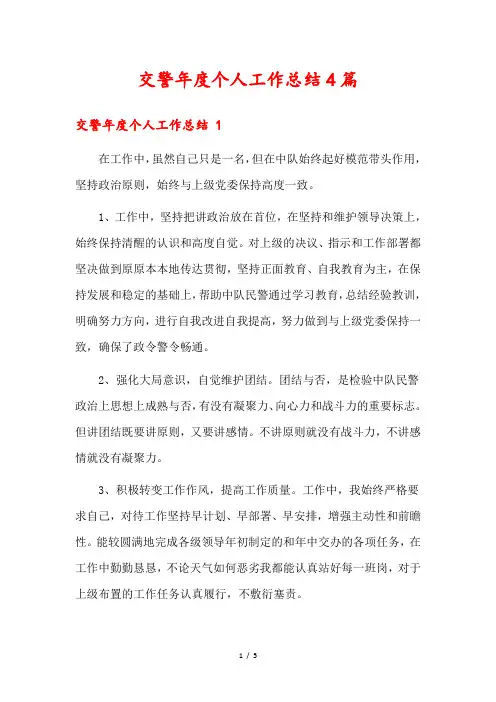 交警年度个人工作总结4篇

交警年度个人工作总结 1

在工作中，虽然自己只是一名，但在中队始终起好模范带头作用，坚持政治原则，始终与上级党委保持高度一致。

1、工作中，坚持把讲政治放在首位，在坚持和维护领导决策上，始终保持清醒的认识和高度自觉。对上级的决议、指示和工作部署都坚决做到原原本本地传达贯彻，坚持正面教育、自我教育为主，在保持发展和稳定的基础上，帮助中队民警通过学习教育，总结经验教训，明确努力方向，进行自我改进自我提高，努力做到与上级党委保持一致，确保了政令警令畅通。

2、强化大局意识，自觉维护团结。团结与否，是检验中队民警政治上思想上成熟与否，有没有凝聚力、向心力和战斗力的重要标志。但讲团结既要讲原则，又要讲感情。不讲原则就没有战斗力，不讲感情就没有凝聚力。

3、积极转变工作作风，提高工作质量。工作中，我始终严格要求自己，对待工作坚持早计划、早部署、早安排，增强主动性和前瞻性。能较圆满地完成各级领导年初制定的和年中交办的各项任务，在工作中勤勤恳恳，不论天气如何恶劣我都能认真站好每一班岗，对于上级布置的工作任务认真履行，不敷衍塞责。

1 / 5